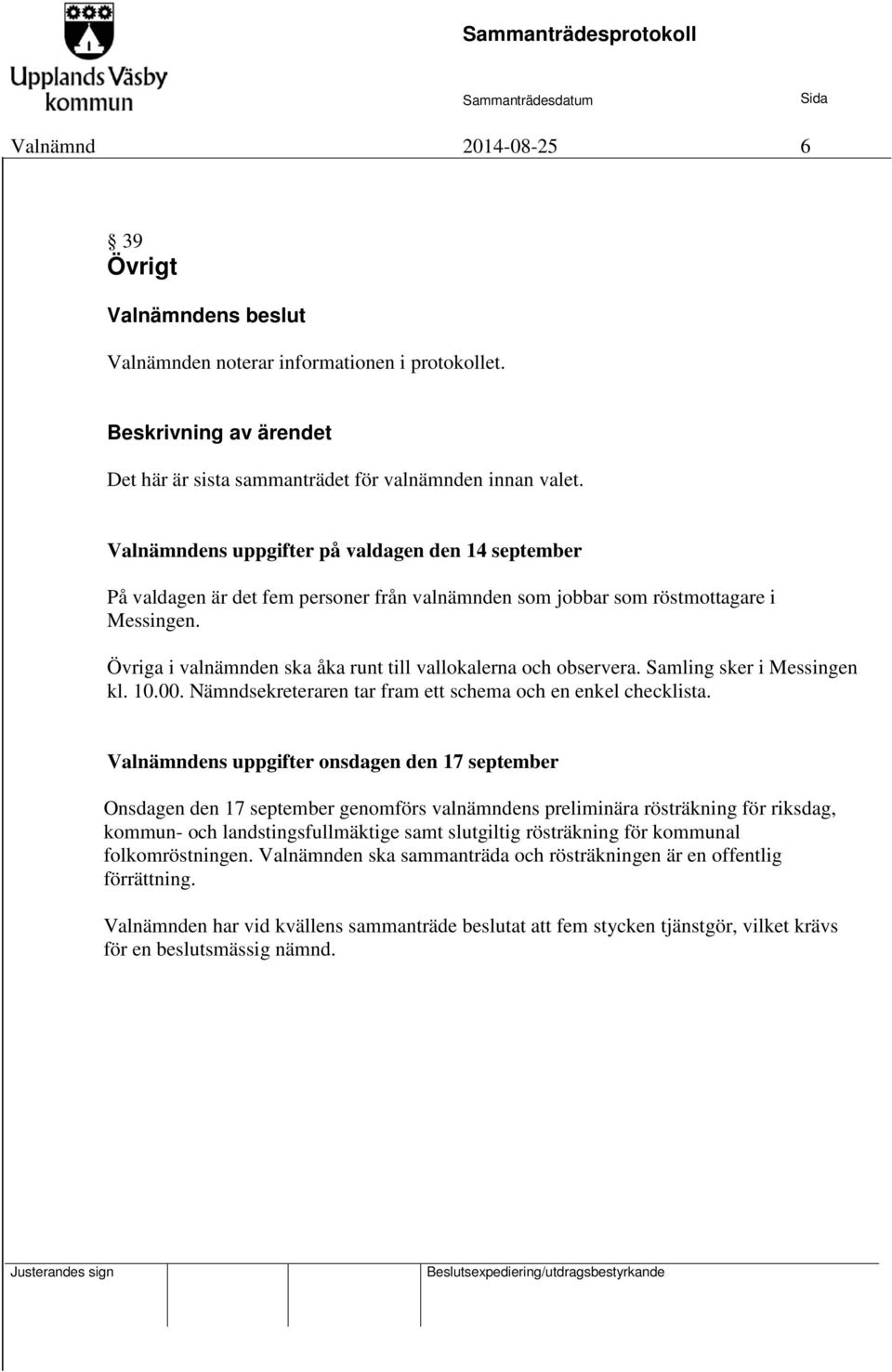 Upplands Väsby kommun

Sammanträdesprotokoll

Sammanträdesdatum Sida

Valnämnd 2014-08-25 6

§ 39
Övrigt

Valnämndens beslut

Valnämnden noterar informationen i protokollet.

Beskrivning av ärendet

Det här är sista sammanträdet för valnämnden innan valet.

Valnämndens uppgifter på valdagen den 14 september

På valdagen är det fem personer från valnämnden som jobbar som röstmottagare i Messingen.

Övriga i valnämnden ska åka runt till vallokalerna och observera. Samling sker i Messingen kl. 10.00. Nämndsekreteraren tar fram ett schema och en enkel checklista.

Valnämndens uppgifter onsdagen den 17 september

Onsdagen den 17 september genomförs valnämndens preliminära rösträkning för riksdag, kommun- och landstingsfullmäktige samt slutgiltig rösträkning för kommunal folkomröstningen. Valnämnden ska sammanträda och rösträkningen är en offentlig förrättning.

Valnämnden har vid kvällens sammanträde beslutat att fem stycken tjänstgör, vilket krävs för en beslutsmässig nämnd.

Justerandes sign

Beslutsexpediering/utdragsbestyrkande